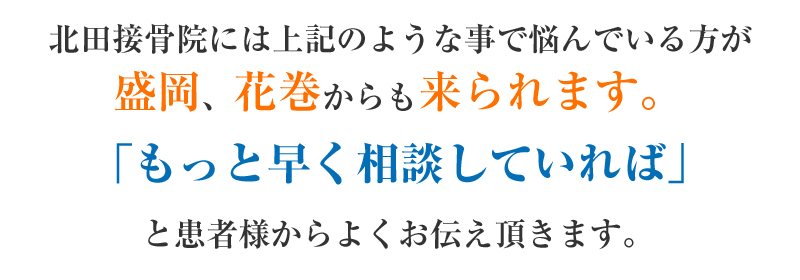 北田接骨院には上記のような事で悩んでいる方が
盛岡、花巻からも来られます。

「もっと早く相談していれば」

と患者様からよくお伝え頂きます。